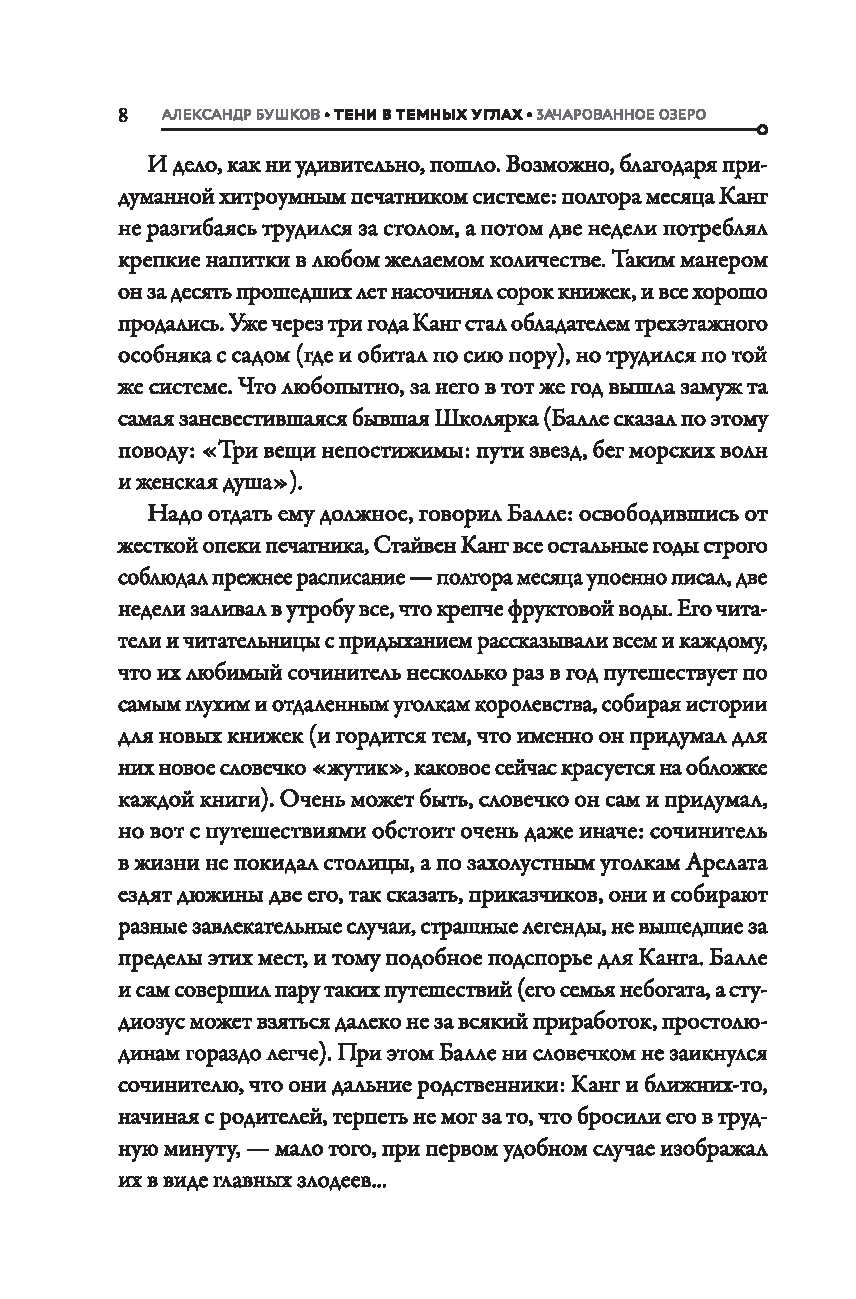 8 АЛЕКСАНДР БУШКОВ • ТЕНИ В ТЕМНЫХ УГЛАХ • ЗАЧАРОВАННОЕ ОЗЕРО

И дело, как ни удивительно, пошло. Возможно, благодаря придуманной хитроумным печатником системе: полтора месяца Канг не разгибаясь трудился за столом, а потом две недели потреблял крепкие напитки в любом желаемом количестве. Таким манером он за десять прошедших лет насочинял сорок книжек, и все хорошо продались. Уже через три года Канг стал обладателем трехэтажного особняка с садом (где и обитал по сию пору), но трудился по той же системе. Что любопытно, за него в тот же год вышла замуж та самая заневестившаяся бывшая Школярка (Балле сказал по этому поводу: «Три вещи непостижимы: пути звезд, бег морских волн и женская душа»).

Надо отдать ему должное, говорил Балле: освободившись от жесткой опеки печатника, Стайвен Канг все остальные годы строго соблюдал прежнее расписание — полтора месяца упоенно писал, две недели заливал в утробу все, что крепче фруктовой воды. Его читатели и читательницы с придыханием рассказывали всем и каждому, что их любимый сочинитель несколько раз в год путешествует по самым глухим и отдаленным уголкам королевства, собирая истории для новых книжек (и гордится тем, что именно он придумал для них новое словечко «жутик», каковое сейчас красуется на обложке каждой книги). Очень может быть, словечко он сам и придумал, но вот с путешествиями обстоит очень даже иначе: сочинитель в жизни не покидал столицы, а по захолустным уголкам Арелата ездят дюжины две его, так сказать, приказчиков, они и собирают разные завлекательные случаи, страшные легенды, не вышедшие за пределы этих мест, и тому подобное подспорье для Канга. Балле и сам совершил пару таких путешествий (его семья небогата, а студиозус может взяться далеко не за всякий приработок, простолюдинам гораздо легче). При этом Балле ни словечком не заикнулся сочинителю, что они дальние родственники: Канг и ближних-то, начиная с родителей, терпеть не мог за то, что бросили его в трудную минуту, — мало того, при первом удобном случае изображал их в виде главных злодеев...